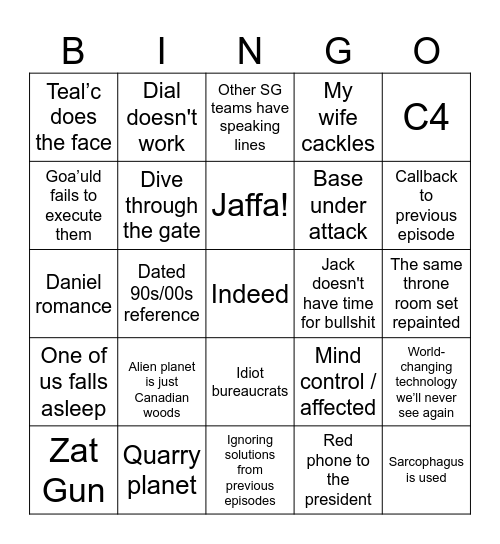 | B | I | N | G | O |
|---|---|---|---|---|
| Teal’c does the face | Dial doesn't work | Other SG teams have speaking lines | My wife cackles | C4 |
| Goa’uld fails to execute them | Dive through the gate | Jaffa! | Base under attack | Callback to previous episode |
| Daniel romance | Dated 90s/00s reference | Indeed | Jack doesn't have time for bullshit | The same throne room set repainted |
| One of us falls asleep | Alien planet is just Canadian woods | Idiot bureaucrats | Mind control / affected | World-changing technology we’ll never see again |
| Zat Gun | Quarry planet | Ignoring solutions from previous episodes | Red phone to the president | Sarcophagus is used |